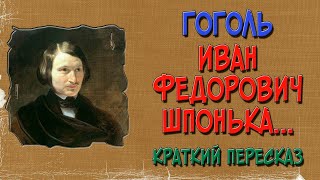 ГОГОЛЬ
ИВАН ФЕДОРОВИЧ ШПОНЬКА...
КРАТКИЙ ПЕРЕСКАЗ